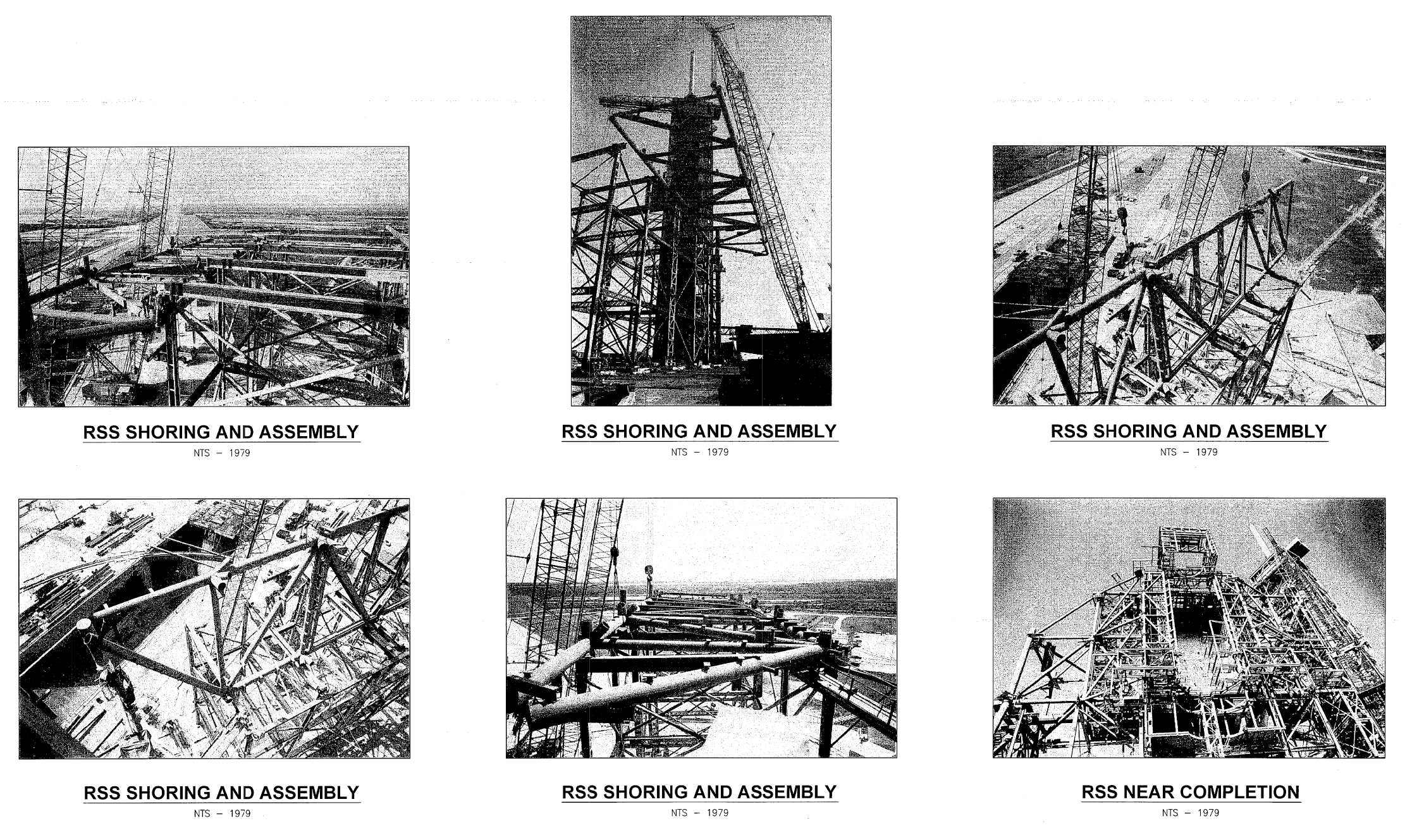 RSS SHORING AND ASSEMBLY
NTS – 1979

RSS SHORING AND ASSEMBLY
NTS – 1979

RSS SHORING AND ASSEMBLY
NTS – 1979

RSS SHORING AND ASSEMBLY
NTS – 1979

RSS SHORING AND ASSEMBLY
NTS – 1979

RSS NEAR COMPLETION
NTS – 1979